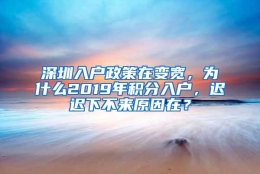 深圳入户政策在变宽，为什么2019年积分入户，迟迟下不来原因在？